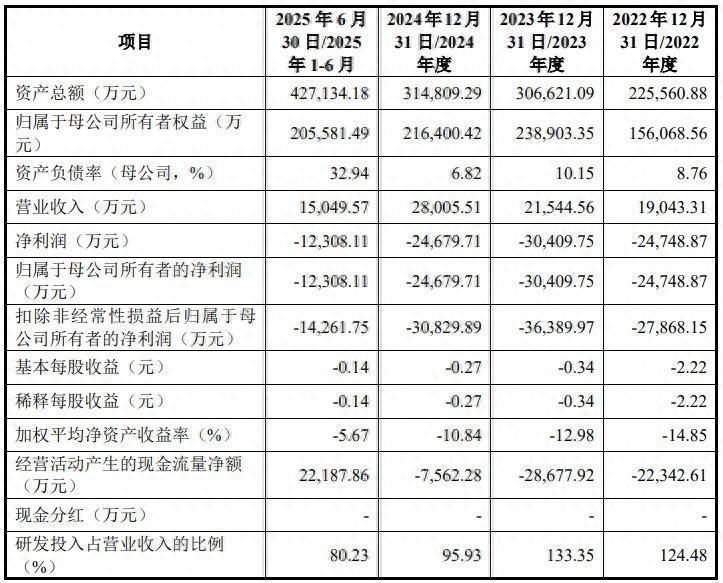 | 项目 | 2025 年 6 月 30 日/2025 年 1-6 月 | 2024 年 12 月 31 日/2024 年度 | 2023 年 12 月 31 日/2023 年度 | 2022 年 12 月 31 日/2022 年度 |
|---|---|---|---|---|
| 资产总额（万元） | 427,134.18 | 314,809.29 | 306,621.09 | 225,560.88 |
| 归属于母公司所有者权益（万元） | 205,581.49 | 216,400.42 | 238,903.35 | 156,068.56 |
| 资产负债率（母公司，%） | 32.94 | 6.82 | 10.15 | 8.76 |
| 营业收入（万元） | 15,049.57 | 28,005.51 | 21,544.56 | 19,043.31 |
| 净利润（万元） | -12,308.11 | -24,679.71 | -30,409.75 | -24,748.87 |
| 归属于母公司所有者的净利润（万元） | -12,308.11 | -24,679.71 | -30,409.75 | -24,748.87 |
| 扣除非经常性损益后归属于母公司所有者的净利润（万元） | -14,261.75 | -30,829.89 | -36,389.97 | -27,868.15 |
| 基本每股收益（元） | -0.14 | -0.27 | -0.34 | -2.22 |
| 稀释每股收益（元） | -0.14 | -0.27 | -0.34 | -2.22 |
| 加权平均净资产收益率（%） | -5.67 | -10.84 | -12.98 | -14.85 |
| 经营活动产生的现金流量净额（万元） | 22,187.86 | -7,562.28 | -28,677.92 | -22,342.61 |
| 现金分红（万元） | - | - | - | - |
| 研发投入占营业收入的比例（%） | 80.23 | 95.93 | 133.35 | 124.48 |